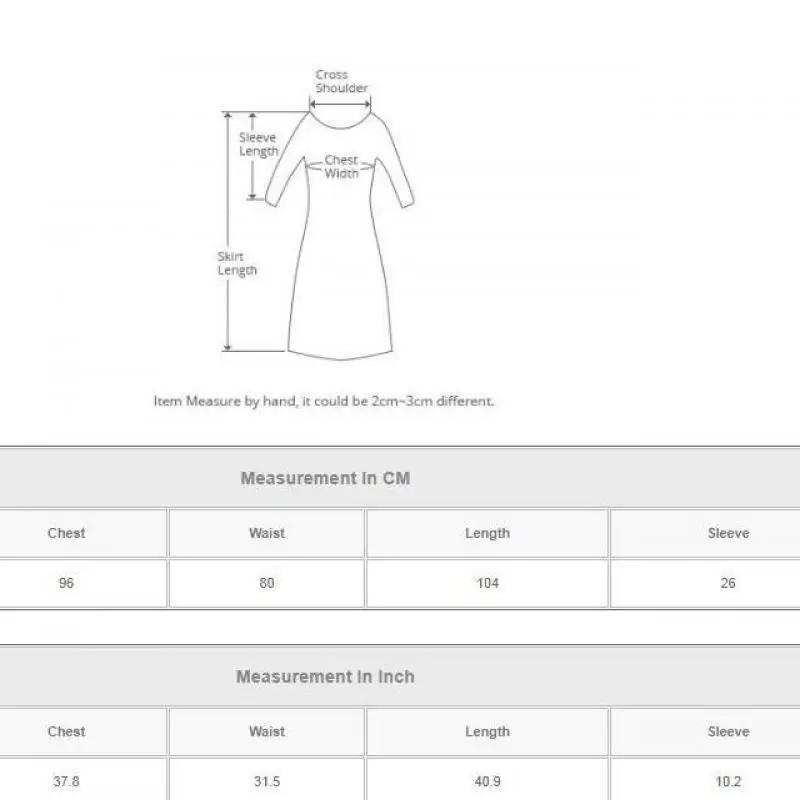 Cross Shoulder

Sleeve Length

Chest Width

Skirt Length

Item Measure by hand, it could be 2cm~3cm different.

Measurement In CM

| Chest | Waist | Length | Sleeve |
|---|---|---|---|
| 96 | 80 | 104 | 26 |

Measurement In Inch

| Chest | Waist | Length | Sleeve |
|---|---|---|---|
| 37.8 | 31.5 | 40.9 | 10.2 |